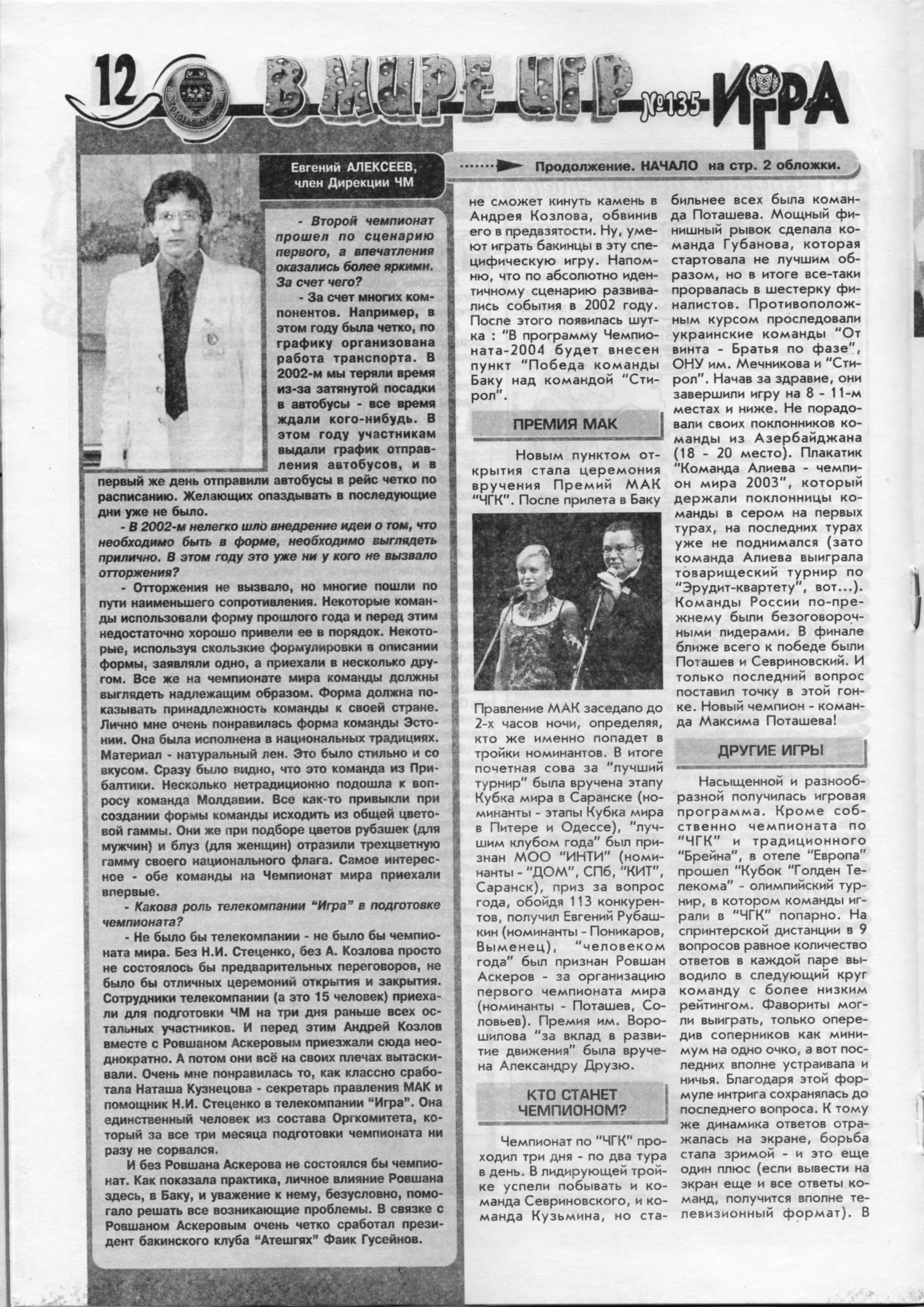 12 В МИРЕ ИГР №135 ИГРА

Евгений АЛЕКСЕЕВ, член Дирекции ЧМ

- Второй чемпионат прошел по сценарию первого, а впечатления оказались более яркими. За счет чего?

- За счет многих компонентов. Например, в этом году была четко, по графику организована работа транспорта. В 2002-м мы теряли время из-за затянутой посадки в автобусы - все время ждали кого-нибудь. В этом году участникам выдали график отправления автобусов, и в первый же день отправили автобусы в рейс четко по расписанию. Желающих опаздывать в последующие дни уже не было.

- В 2002-м нелегко шло внедрение идеи о том, что необходимо быть в форме, необходимо выглядеть прилично. В этом году это уже ни у кого не вызвало отторжения?

- Отторжения не вызвало, но многие пошли по пути наименьшего сопротивления. Некоторые команды использовали форму прошлого года и перед этим недостаточно хорошо привели ее в порядок. Некоторые, используя скользкие формулировки в описании формы, заявляли одно, а приехали в несколько другом. Все же на чемпионате мира команды должны выглядеть надлежащим образом. Форма должна показывать принадлежность команды к своей стране. Лично мне очень понравилась форма команды Эстонии. Она была исполнена в национальных традициях. Материал - натуральный лен. Это было стильно и со вкусом. Сразу было видно, что это команда из Прибалтики. Несколько нетрадиционно подошла к вопросу команда Молдавии. Все как-то привыкли при создании формы команды исходить из общей цветовой гаммы. Они же при подборе цветов рубашек (для мужчин) и блуз (для женщин) отразили трехцветную гамму своего национального флага. Самое интересное - обе команды на Чемпионат мира приехали впервые.

- Какова роль телекомпании "Игра" в подготовке чемпионата?

- Не было бы телекомпании - не было бы чемпионата мира. Без Н.И. Стеценко, без А. Козлова просто не состоялось бы предварительных переговоров, не было бы отличных церемоний открытия и закрытия. Сотрудники телекомпании (а это 15 человек) приехали для подготовки ЧМ на три дня раньше всех остальных участников. И перед этим Андрей Козлов вместе с Ровшаном Аскеровым приезжали сюда неоднократно. А потом они всё на своих плечах вытаскивали. Очень мне понравилась то, как классно сработала Наташа Кузнецова - секретарь правления МАК и помощник Н.И. Стеценко в телекомпании "Игра". Она единственный человек из состава Оргкомитета, который за все три месяца подготовки чемпионата ни разу не сорвался.

И без Ровшана Аскерова не состоялся бы чемпионат. Как показала практика, личное влияние Ровшана здесь, в Баку, и уважение к нему, безусловно, помогало решать все возникающие проблемы. В связке с Ровшаном Аскеровым очень четко сработал президент бакинского клуба "Атешгях" Фаик Гусейнов.

Продолжение. НАЧАЛО на стр. 2 обложки.

не сможет кинуть камень в Андрея Козлова, обвинив его в предвзятости. Ну, умеют играть бакинцы в эту специфическую игру. Напомню, что по абсолютно идентичному сценарию развивались события в 2002 году. После этого появилась шутка : "В программу Чемпионата-2004 будет внесен пункт "Победа команды Баку над командой "Стирол".

ПРЕМИЯ МАК

Новым пунктом открытия стала церемония вручения Премий МАК "ЧГК". После прилета в Баку Правление МАК заседало до 2-х часов ночи, определяя, кто же именно попадет в тройки номинантов. В итоге почетная сова за "лучший турнир" была вручена этапу Кубка мира в Саранске (номинанты - этапы Кубка мира в Питере и Одессе), "лучшим клубом года" был признан МОО "ИНТИ" (номинанты - "ДОМ", СПб, "КИТ", Саранск), приз за вопрос года, обойдя 113 конкурентов, получил Евгений Рубашкин (номинанты - Поникаров, Выменец), "человеком года" был признан Ровшан Аскеров - за организацию первого чемпионата мира (номинанты - Поташев, Соловьев). Премия им. Ворошилова "за вклад в развитие движения" была вручена Александру Друзю.

КТО СТАНЕТ ЧЕМПИОНОМ?

Чемпионат по "ЧГК" проходил три дня - по два тура в день. В лидирующей тройке успели побывать и команда Севриновского, и команда Кузьмина, но стабильнее всех была команда Поташева. Мощный финишный рывок сделала команда Губанова, которая стартовала не лучшим образом, но в итоге все-таки прорвалась в шестерку финалистов. Противоположным курсом проследовали украинские команды "От винта - Братья по фазе", ОНУ им. Мечникова и "Стирол". Начав за здравие, они завершили игру на 8 - 11-м местах и ниже. Не порадовали своих поклонников команды из Азербайджана (18 - 20 место). Плакатик "Команда Алиева - чемпион мира 2003", который держали поклонницы команды в сером на первых турах, на последних турах уже не поднимался (зато команда Алиева выиграла товарищеский турнир по "Эрудит-квартету", вот...). Команды России по-прежнему были безоговорочными лидерами. В финале ближе всего к победе были Поташев и Севриновский. И только последний вопрос поставил точку в этой гонке. Новый чемпион - команда Максима Поташева!

ДРУГИЕ ИГРЫ

Насыщенной и разнообразной получилась игровая программа. Кроме собственно чемпионата по "ЧГК" и традиционного "Брейна", в отеле "Европа" прошел "Кубок "Голден Телекома" - олимпийский турнир, в котором команды играли в "ЧГК" попарно. На спринтерской дистанции в 9 вопросов равное количество ответов в каждой паре выводило в следующий круг команду с более низким рейтингом. Фавориты могли выиграть, только опередив соперников как минимум на одно очко, а вот последних вполне устраивала и ничья. Благодаря этой формуле интрига сохранялась до последнего вопроса. К тому же динамика ответов отражалась на экране, борьба стала зримой - и это еще один плюс (если вывести на экран еще и все ответы команд, получится вполне телевизионный формат). В